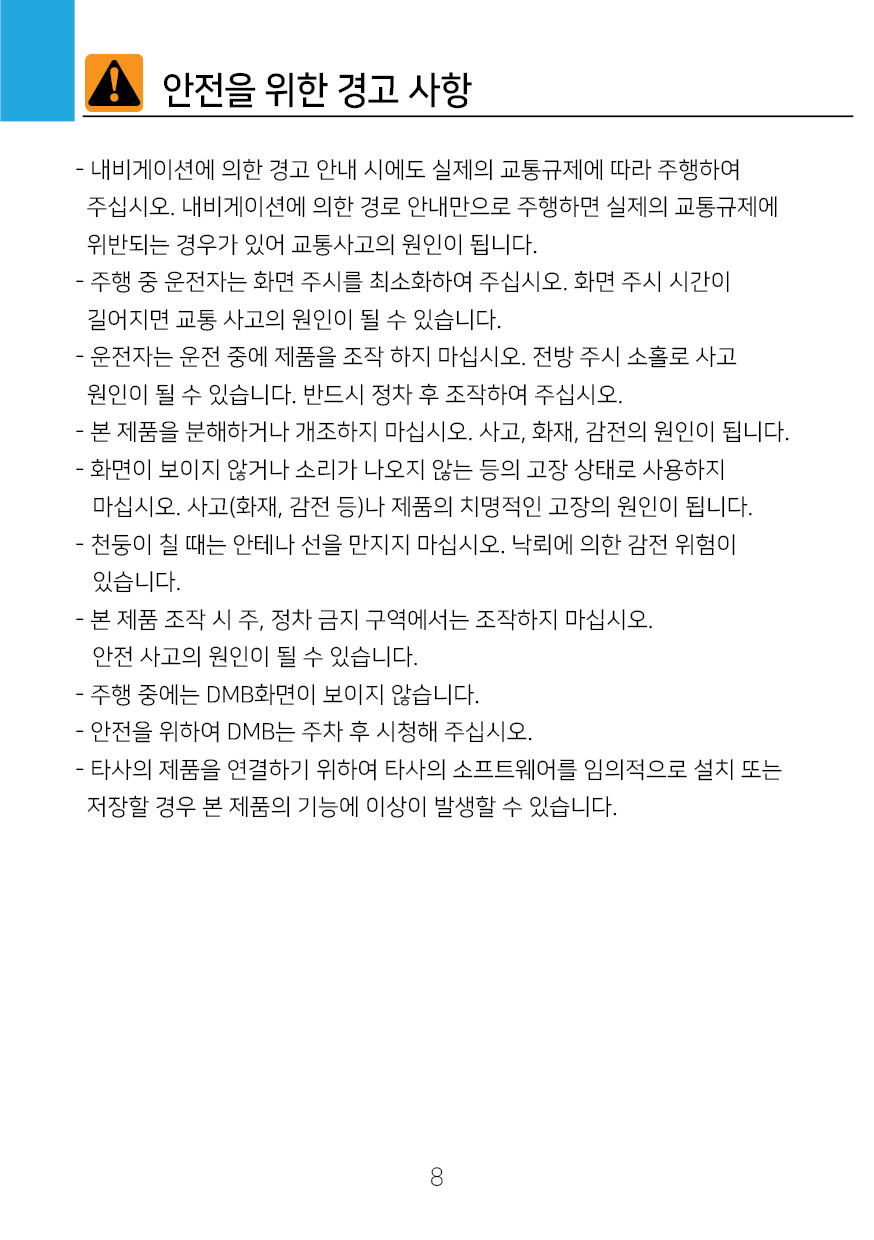 안전을 위한 경고 사항

- 내비게이션에 의한 경고 안내 시에도 실제의 교통규제에 따라 주행하여 주십시오. 내비게이션에 의한 경로 안내만으로 주행하면 실제의 교통규제에 위반되는 경우가 있어 교통사고의 원인이 됩니다.
- 주행 중 운전자는 화면 주시를 최소화하여 주십시오. 화면 주시 시간이 길어지면 교통 사고의 원인이 될 수 있습니다.
- 운전자는 운전 중에 제품을 조작 하지 마십시오. 전방 주시 소홀로 사고 원인이 될 수 있습니다. 반드시 정차 후 조작하여 주십시오.
- 본 제품을 분해하거나 개조하지 마십시오. 사고, 화재, 감전의 원인이 됩니다.
- 화면이 보이지 않거나 소리가 나오지 않는 등의 고장 상태로 사용하지 마십시오. 사고(화재, 감전 등)나 제품의 치명적인 고장의 원인이 됩니다.
- 천둥이 칠 때는 안테나 선을 만지지 마십시오. 낙뢰에 의한 감전 위험이 있습니다.
- 본 제품 조작 시 주, 정차 금지 구역에서는 조작하지 마십시오. 안전 사고의 원인이 될 수 있습니다.
- 주행 중에는 DMB화면이 보이지 않습니다.
- 안전을 위하여 DMB는 주차 후 시청해 주십시오.
- 타사의 제품을 연결하기 위하여 타사의 소프트웨어를 임의적으로 설치 또는 저장할 경우 본 제품의 기능에 이상이 발생할 수 있습니다.

8